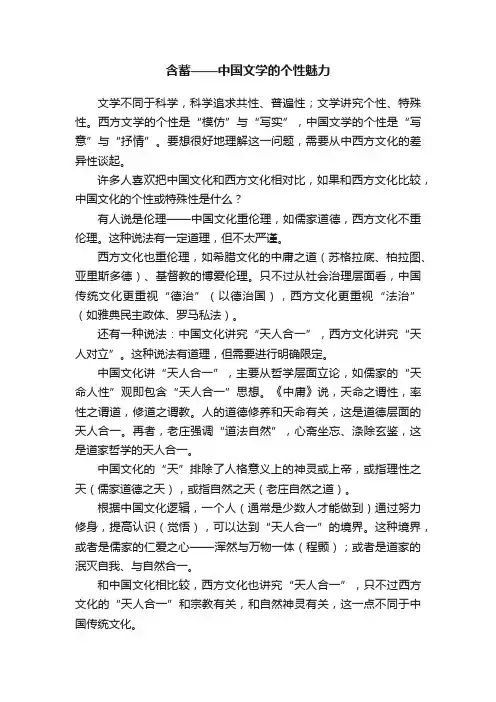 含蓄——中国文学的个性魅力

文学不同于科学，科学追求共性、普遍性；文学讲究个性、特殊性。西方文学的个性是“模仿”与“写实”，中国文学的个性是“写意”与“抒情”。要想很好地理解这一问题，需要从中西方文化的差异性谈起。

许多人喜欢把中国文化和西方文化相对比，如果和西方文化比较，中国文化的个性或特殊性是什么？

有人说是伦理——中国文化重伦理，如儒家道德，西方文化不重伦理。这种说法有一定道理，但不太严谨。

西方文化也重伦理，如希腊文化的中庸之道（苏格拉底、柏拉图、亚里斯多德）、基督教的博爱伦理。只不过从社会治理层面看，中国传统文化更重视“德治”（以德治国），西方文化更重视“法治”（如雅典民主政体、罗马私法）。

还有一种说法：中国文化讲究“天人合一”，西方文化讲究“天人对立”。这种说法有道理，但需要进行明确限定。

中国文化讲“天人合一”，主要从哲学层面立论，如儒家的“天命人性”观即包含“天人合一”思想。《中庸》说，天命之谓性，率性之谓道，修道之谓教。人的道德修养和天命有关，这是道德层面的天人合一。再者，老庄强调“道法自然”，心斋坐忘、涤除玄鉴，这是道家哲学的天人合一。

中国文化的“天”排除了人格意义上的神灵或上帝，或指理性之天（儒家道德之天），或指自然之天（老庄自然之道）。

根据中国文化逻辑，一个人（通常是少数人才能做到）通过努力修身，提高认识（觉悟），可以达到“天人合一”的境界。这种境界，或者是儒家的仁爱之心——浑然与万物一体（程颢）；或者是道家的泯灭自我、与自然合一。

和中国文化相比较，西方文化也讲究“天人合一”，只不过西方文化的“天人合一”和宗教有关，和自然神灵有关，这一点不同于中国传统文化。